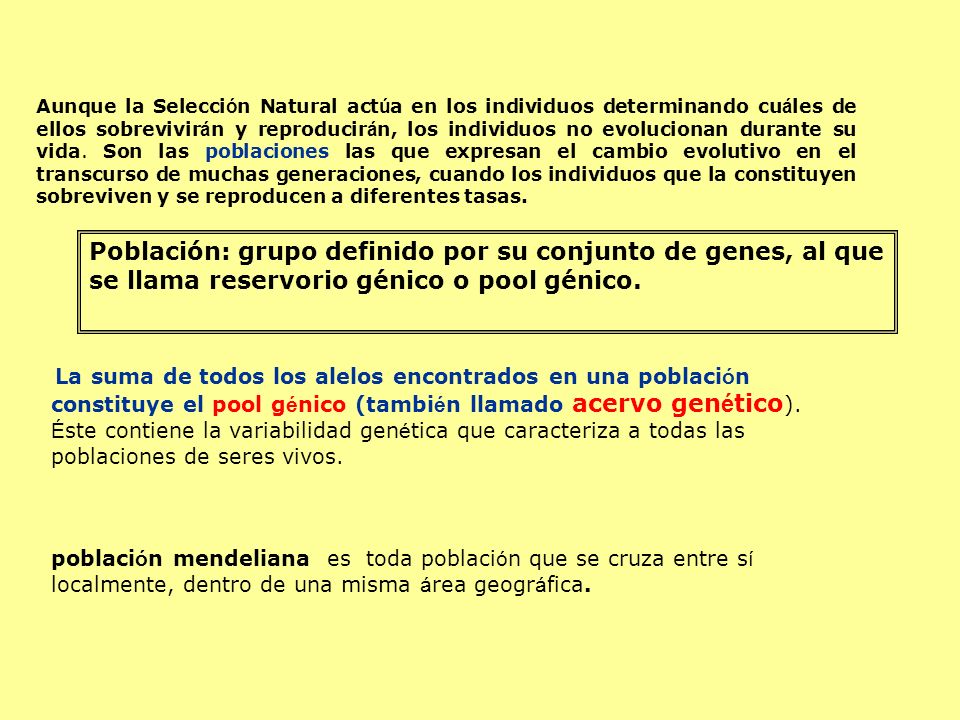 Aunque la Selección Natural actúa en los individuos determinando cuáles de ellos sobrevivirán y reproducirán, los individuos no evolucionan durante su vida. Son las poblaciones las que expresan el cambio evolutivo en el transcurso de muchas generaciones, cuando los individuos que la constituyen sobreviven y se reproducen a diferentes tasas.

Población: grupo definido por su conjunto de genes, al que se llama reservorio génico o pool génico.

La suma de todos los alelos encontrados en una población constituye el pool génico (también llamado acervo genético). Éste contiene la variabilidad genética que caracteriza a todas las poblaciones de seres vivos.

población mendeliana es toda población que se cruza entre sí localmente, dentro de una misma área geográfica.